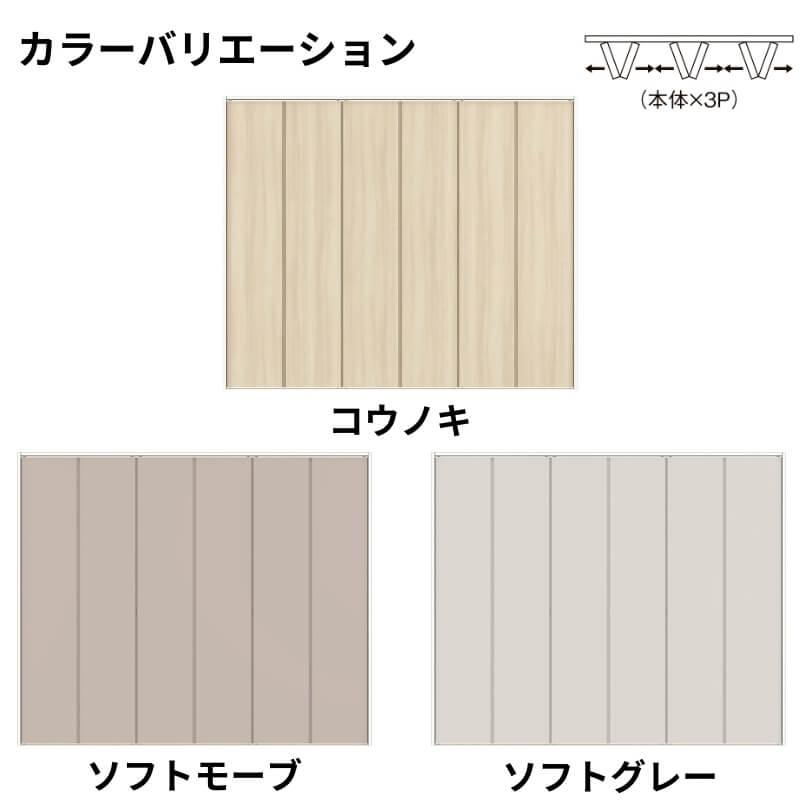 カラーバリエーション

(本体×3P)

コウノキ

ソフトモーブ

ソフトグレー